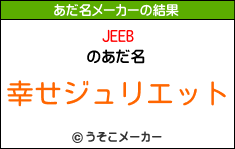 あだ名メーカーの結果

JEEB
のあだ名

幸せジュリエット

© うそこメーカー